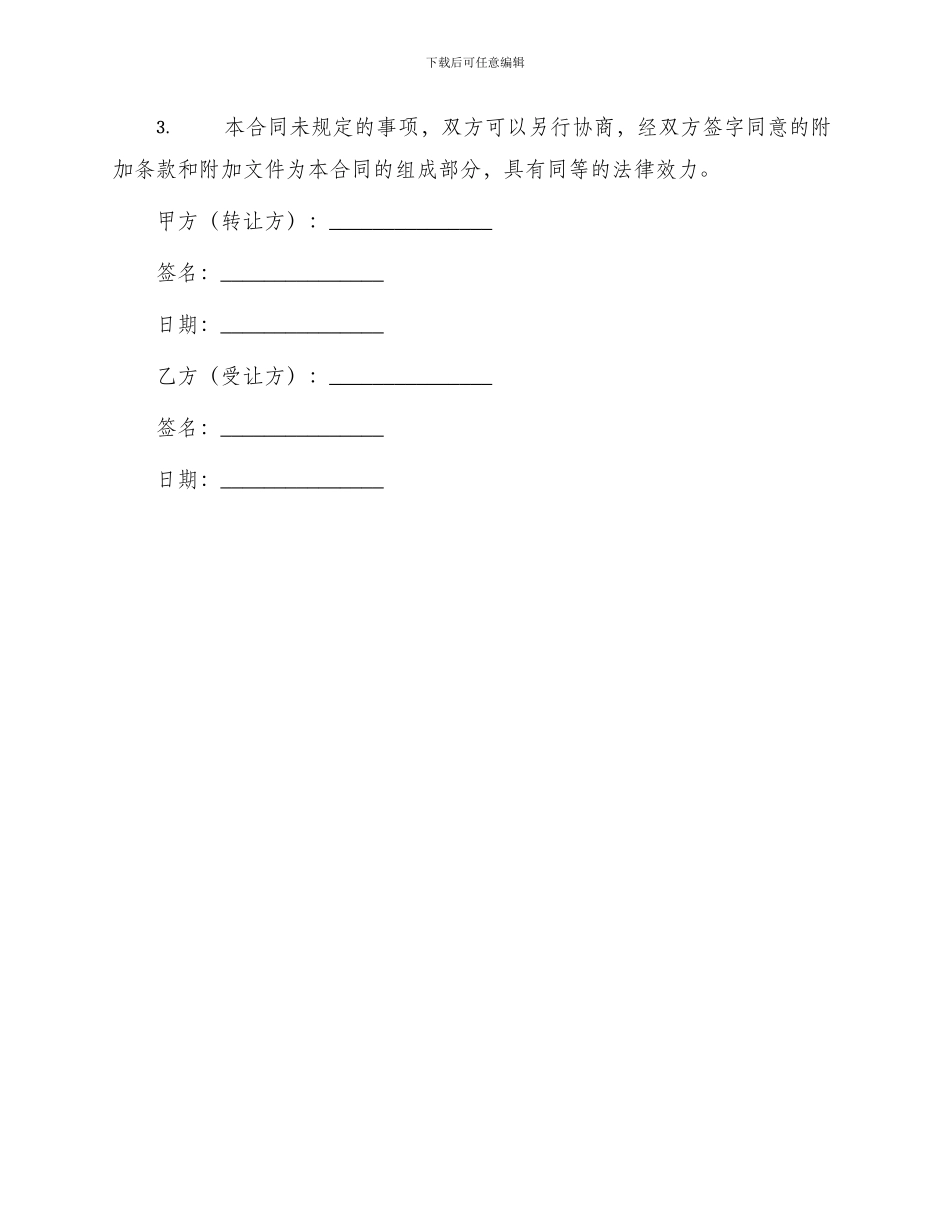 下载后可任意编辑

3. 本合同未规定的事项，双方可以另行协商，经双方签字同意的附加条款和附加文件为本合同的组成部分，具有同等的法律效力。

甲方（转让方）：________________

签名：________________

日期：________________

乙方（受让方）：________________

签名：________________

日期：________________